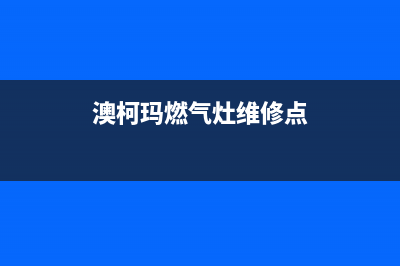 澳柯玛燃气灶维修点